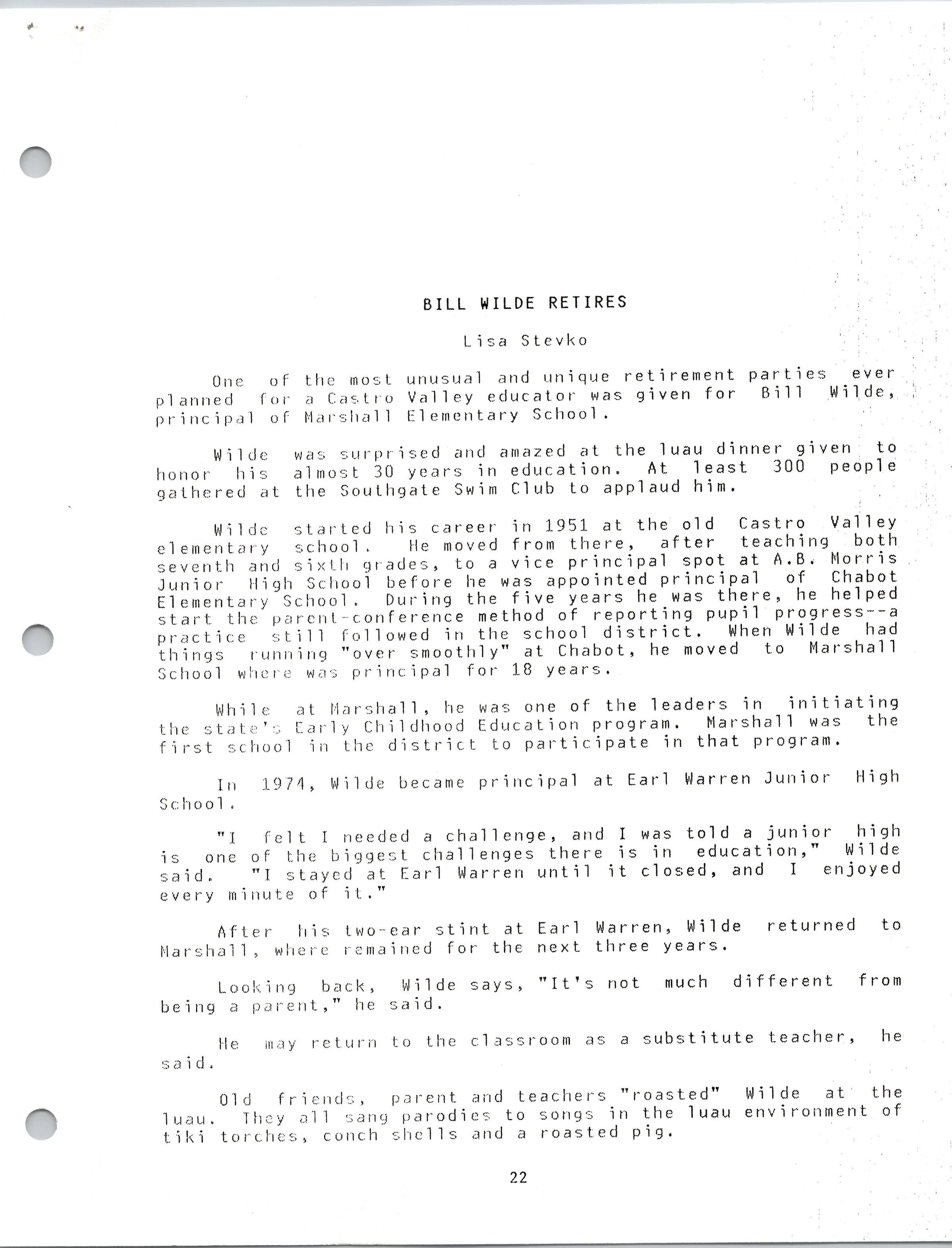 BILL WILDE RETIRES

Lisa Stevko

One of the most unusual and unique retirement parties ever planned for a Castro Valley educator was given for Bill Wilde, principal of Marshall Elementary School.

Wilde was surprised and amazed at the luau dinner given to honor his almost 30 years in education. At least 300 people gathered at the Southgate Swim Club to applaud him.

Wilde started his career in 1951 at the old Castro Valley elementary school. He moved from there, after teaching both seventh and sixth grades, to a vice principal spot at A.B. Morris Junior High School before he was appointed principal of Chabot Elementary School. During the five years he was there, he helped start the parent-conference method of reporting pupil progress--a practice still followed in the school district. When Wilde had things running "over smoothly" at Chabot, he moved to Marshall School where was principal for 18 years.

While at Marshall, he was one of the leaders in initiating the state's Early Childhood Education program. Marshall was the first school in the district to participate in that program.

In 1974, Wilde became principal at Earl Warren Junior High School.

"I felt I needed a challenge, and I was told a junior high is one of the biggest challenges there is in education," Wilde said. "I stayed at Earl Warren until it closed, and I enjoyed every minute of it."

After his two-ear stint at Earl Warren, Wilde returned to Marshall, where remained for the next three years.

Looking back, Wilde says, "It's not much different from being a parent," he said.

He may return to the classroom as a substitute teacher, he said.

Old friends, parent and teachers "roasted" Wilde at the luau. They all sang parodies to songs in the luau environment of tiki torches, conch shells and a roasted pig.

22